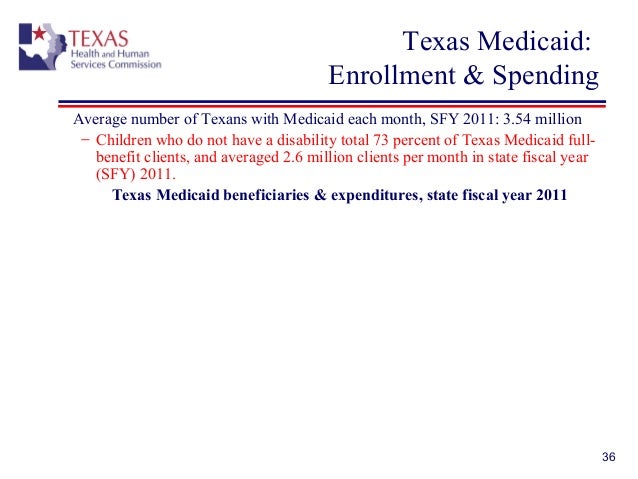 TEXAS
Health and Human
Services Commission

Texas Medicaid:
Enrollment & Spending

Average number of Texans with Medicaid each month, SFY 2011: 3.54 million

− Children who do not have a disability total 73 percent of Texas Medicaid full-benefit clients, and averaged 2.6 million clients per month in state fiscal year (SFY) 2011.

Texas Medicaid beneficiaries & expenditures, state fiscal year 2011

36